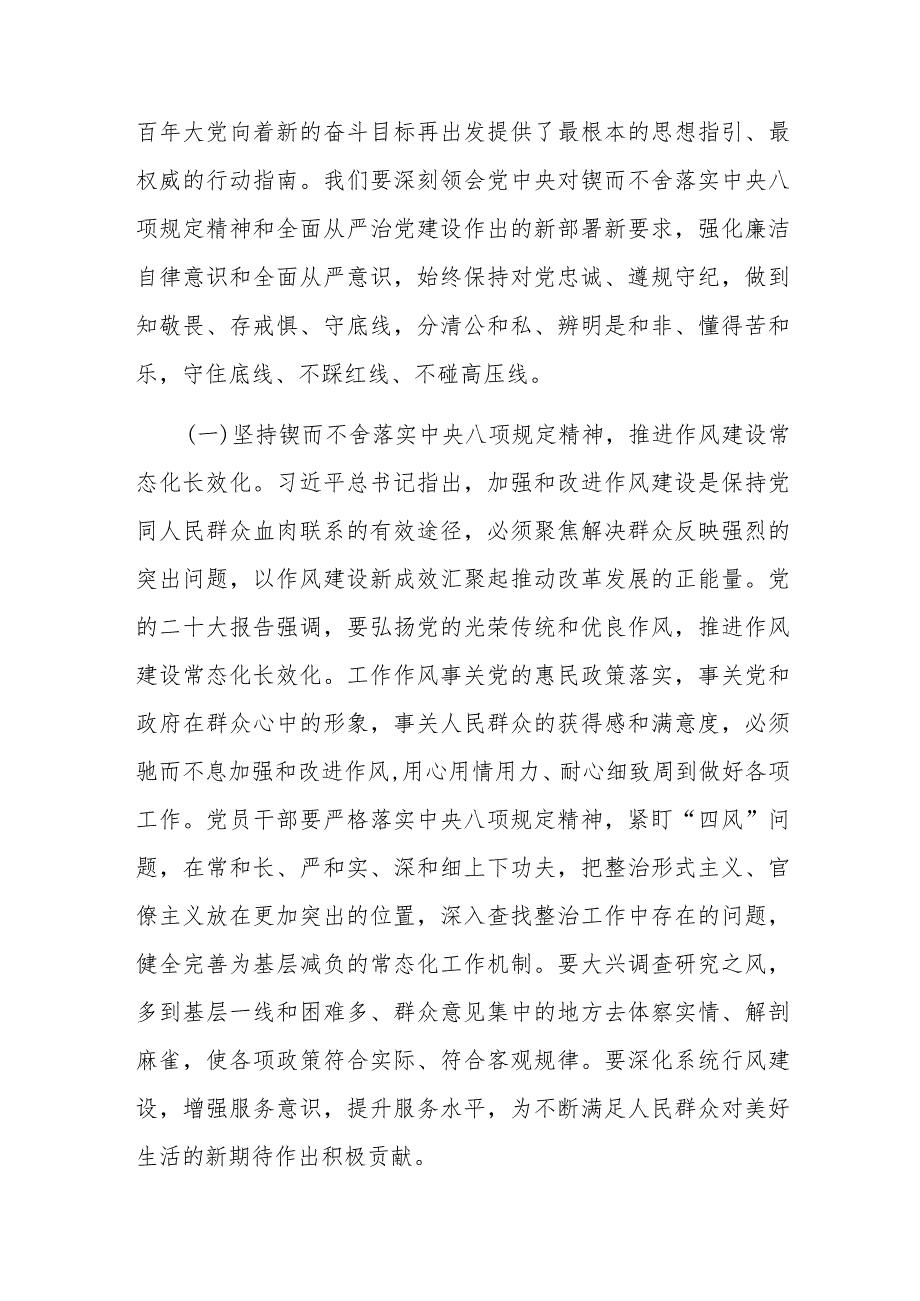 百年大党向着新的奋斗目标再出发提供了最根本的思想指引、最权威的行动指南。我们要深刻领会党中央对锲而不舍落实中央八项规定精神和全面从严治党建设作出的新部署新要求，强化廉洁自律意识和全面从严意识，始终保持对党忠诚、遵规守纪，做到知敬畏、存戒惧、守底线，分清公和私、辨明是和非、懂得苦和乐，守住底线、不踩红线、不碰高压线。

（一）坚持锲而不舍落实中央八项规定精神，推进作风建设常态化长效化。习近平总书记指出，加强和改进作风建设是保持党同人民群众血肉联系的有效途径，必须聚焦解决群众反映强烈的突出问题，以作风建设新成效汇聚起推动改革发展的正能量。党的二十大报告强调，要弘扬党的光荣传统和优良作风，推进作风建设常态化长效化。工作作风事关党的惠民政策落实，事关党和政府在群众心中的形象，事关人民群众的获得感和满意度，必须驰而不息加强和改进作风,用心用情用力、耐心细致周到做好各项工作。党员干部要严格落实中央八项规定精神，紧盯“四风”问题，在常和长、严和实、深和细上下功夫，把整治形式主义、官僚主义放在更加突出的位置，深入查找整治工作中存在的问题，健全完善为基层减负的常态化工作机制。要大兴调查研究之风，多到基层一线和困难多、群众意见集中的地方去体察实情、解剖麻雀，使各项政策符合实际、符合客观规律。要深化系统行风建设，增强服务意识，提升服务水平，为不断满足人民群众对美好生活的新期待作出积极贡献。